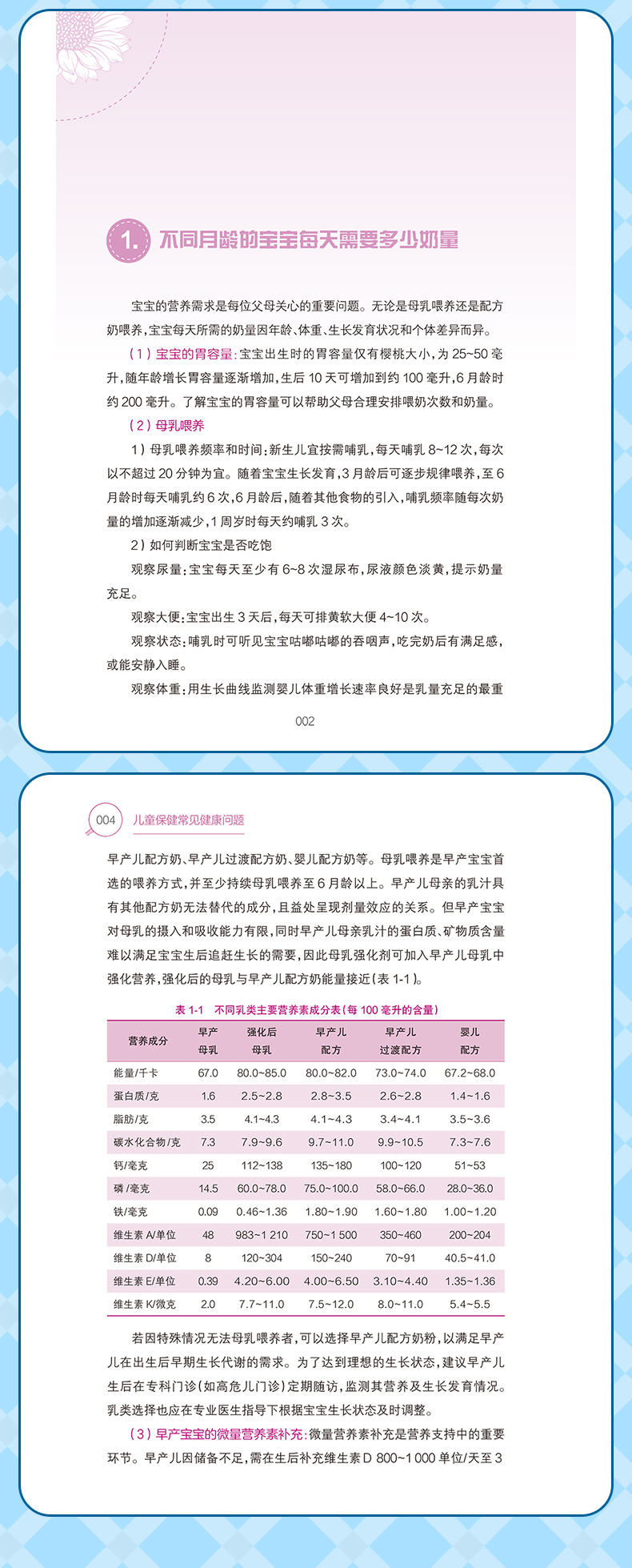 1. 不同月龄的宝宝每天需要多少奶量

宝宝的营养需求是每位父母关心的重要问题。无论是母乳喂养还是配方奶喂养，宝宝每天所需的奶量因年龄、体重、生长发育状况和个体差异而异。

（1）宝宝的胃容量：宝宝出生时的胃容量仅有樱桃大小，为 25~50 毫升，随年龄增长胃容量逐渐增加，生后 10 天可增加到约 100 毫升，6 月龄时约 200 毫升。了解宝宝的胃容量可以帮助父母合理安排喂奶次数和奶量。

（2）母乳喂养

1）母乳喂养频率和时间：新生儿宜按需哺乳，每天哺乳 8~12 次，每次以不超过 20 分钟为宜。随着宝宝生长发育，3 月龄后可逐步规律喂养，至 6 月龄时每天哺乳约 6 次，6 月龄后，随着其他食物的引入，哺乳频率随每次奶量的增加逐渐减少，1 周岁时每天约哺乳 3 次。

2）如何判断宝宝是否吃饱

观察尿量：宝宝每天至少有 6~8 次湿尿布，尿液颜色淡黄，提示奶量充足。

观察大便：宝宝出生 3 天后，每天可排黄软大便 4~10 次。

观察状态：哺乳时可听见宝宝咕嘟咕嘟的吞咽声，吃完奶后有满足感，或能安静入睡。

观察体重：用生长曲线监测婴儿体重增长速率良好是乳量充足的最重

002

004 儿童保健常见健康问题

早产儿配方奶、早产儿过渡配方奶、婴儿配方奶等。母乳喂养是早产宝宝首选的喂养方式，并至少持续母乳喂养至 6 月龄以上。早产儿母亲的乳汁具有其他配方奶无法替代的成分，且益处呈现剂量效应的关系。但早产宝宝对母乳的摄入和吸收能力有限，同时早产儿母亲乳汁的蛋白质、矿物质含量难以满足宝宝生后追赶生长的需要，因此母乳强化剂可加入早产儿母乳中强化营养，强化后的母乳与早产儿配方奶能量接近（表 1-1）。

表 1-1 不同乳类主要营养素成分表（每 100 毫升的含量）

| 营养成分 | 早产母乳 | 强化后母乳 | 早产儿配方 | 早产儿过渡配方 | 婴儿配方 |
|---|---|---|---|---|---|
| 能量/千卡 | 67.0 | 80.0~85.0 | 80.0~82.0 | 73.0~74.0 | 67.2~68.0 |
| 蛋白质/克 | 1.6 | 2.5~2.8 | 2.8~3.5 | 2.6~2.8 | 1.4~1.6 |
| 脂肪/克 | 3.5 | 4.1~4.3 | 4.1~4.3 | 3.4~4.1 | 3.5~3.6 |
| 碳水化合物/克 | 7.3 | 7.9~9.6 | 9.7~11.0 | 9.9~10.5 | 7.3~7.6 |
| 钙/毫克 | 25 | 112~138 | 135~180 | 100~120 | 51~53 |
| 磷/毫克 | 14.5 | 60.0~78.0 | 75.0~100.0 | 58.0~66.0 | 28.0~36.0 |
| 铁/毫克 | 0.09 | 0.46~1.36 | 1.80~1.90 | 1.60~1.80 | 1.00~1.20 |
| 维生素 A/单位 | 48 | 983~1 210 | 750~1 500 | 350~460 | 200~204 |
| 维生素 D/单位 | 8 | 120~304 | 150~240 | 70~91 | 40.5~41.0 |
| 维生素 E/单位 | 0.39 | 4.20~6.00 | 4.00~6.50 | 3.10~4.40 | 1.35~1.36 |
| 维生素 K/微克 | 2.0 | 7.7~11.0 | 7.5~12.0 | 8.0~11.0 | 5.4~5.5 |

若因特殊情况无法母乳喂养者，可以选择早产儿配方奶粉，以满足早产儿在出生后早期生长代谢的需求。为了达到理想的生长状态，建议早产儿生后在专科门诊（如高危儿门诊）定期随访，监测其营养及生长发育情况。乳类选择也应在专业医生指导下根据宝宝生长状态及时调整。

（3）早产宝宝的微量营养素补充：微量营养素补充是营养支持中的重要环节。早产儿因储备不足，需在生后补充维生素 D 800~1 000 单位/天至 3